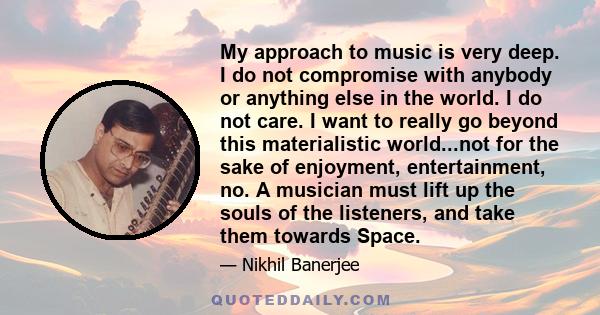 My approach to music is very deep. I do not compromise with anybody or anything else in the world. I do not care. I want to really go beyond this materialistic world...not for the sake of enjoyment, entertainment, no. A musician must lift up the souls of the listeners, and take them towards Space.

— Nikhil Banerjee

QUOTEDDAILY.COM